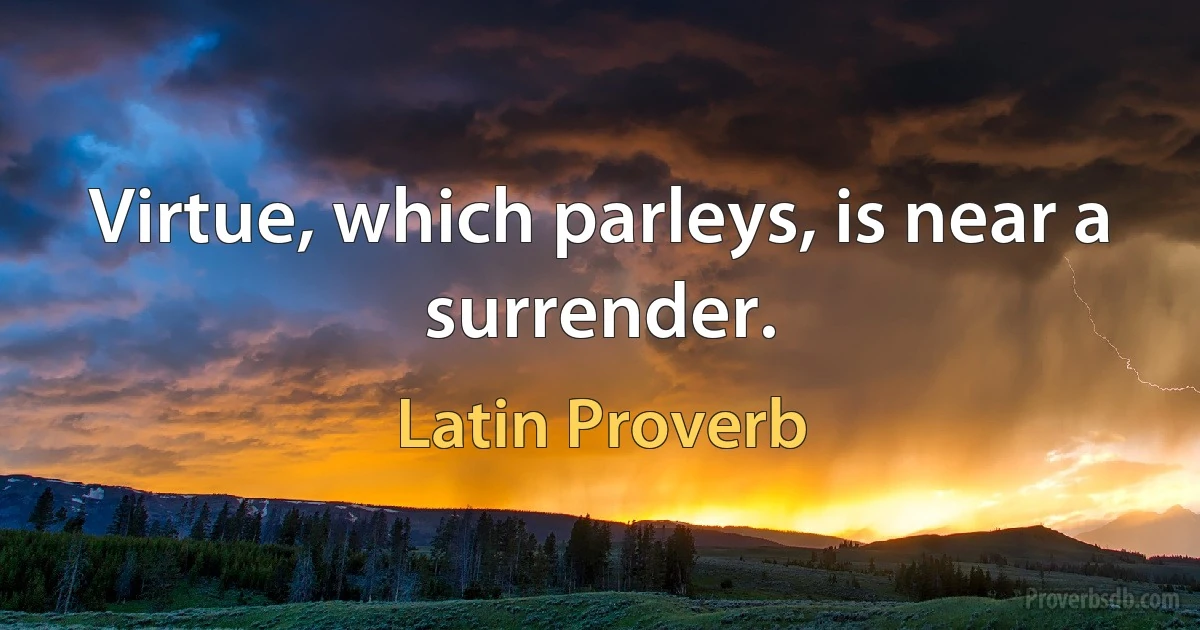 Virtue, which parleys, is near a surrender.

Latin Proverb

Proverbsdb.com